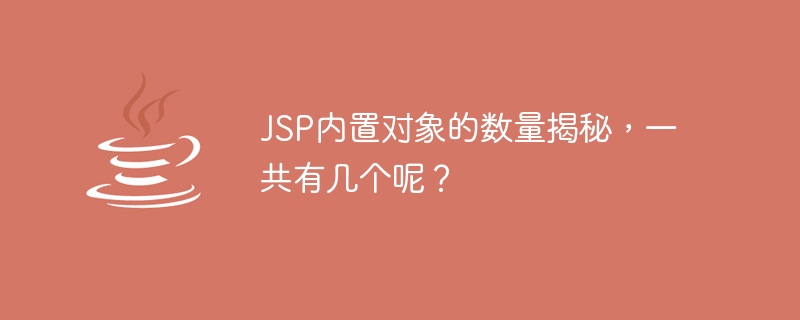 JSP内置对象的数量揭秘，一共有几个呢？